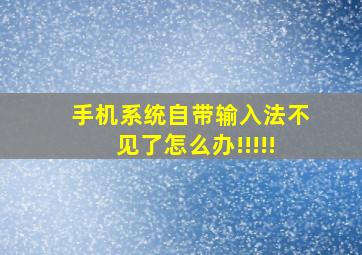 手机系统自带输入法不见了怎么办!!!!!